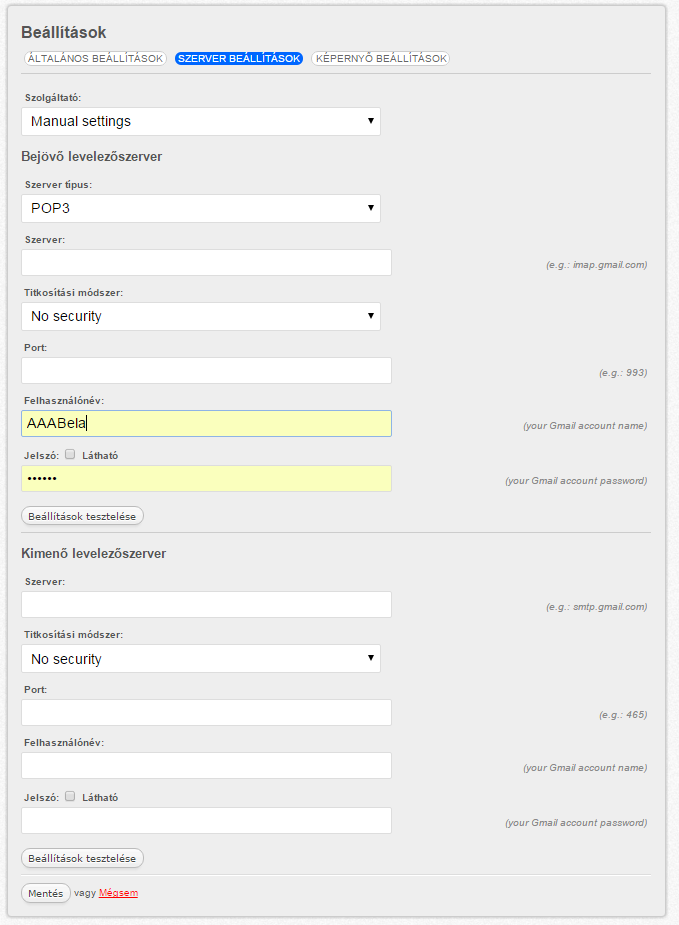 Beállítások

ÁLTALÁNOS BEÁLLÍTÁSOK SZERVER BEÁLLÍTÁSOK KÉPERNYŐ BEÁLLÍTÁSOK

Szolgáltató:

Manual settings

Bejövő levelezőszerver

Szerver típus:

POP3

Szerver:

(e.g.: imap.gmail.com)

Titkosítási módszer:

No security

Port:

(e.g.: 993)

Felhasználónév:

AAABela

(your Gmail account name)

Jelszó: Látható

••••••

(your Gmail account password)

Beállítások tesztelése

Kimenő levelezőszerver

Szerver:

(e.g.: smtp.gmail.com)

Titkosítási módszer:

No security

Port:

(e.g.: 465)

Felhasználónév:

(your Gmail account name)

Jelszó: Látható

(your Gmail account password)

Beállítások tesztelése

Mentés vagy Mégsem